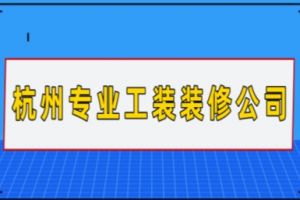 杭州专业工装装修公司